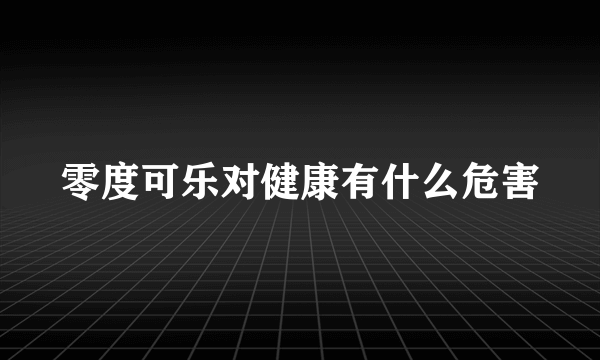 零度可乐对健康有什么危害